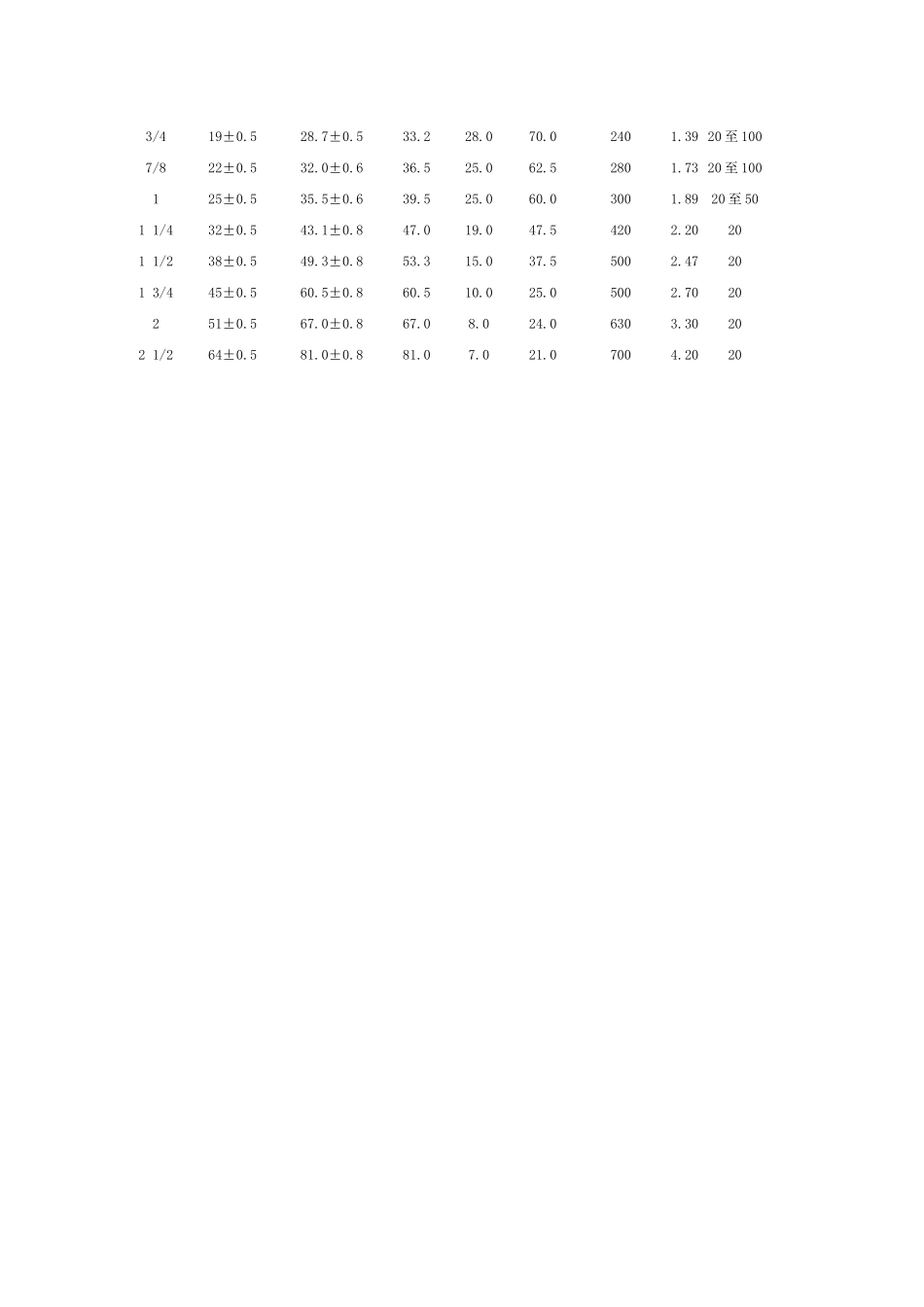 | 3/4 | 19±0.5 | 28.7±0.5 | 33.2 | 28.0 | 70.0 | 240 | 1.39 | 20至100 |
|---|---|---|---|---|---|---|---|---|
| 7/8 | 22±0.5 | 32.0±0.6 | 36.5 | 25.0 | 62.5 | 280 | 1.73 | 20至100 |
| 1 | 25±0.5 | 35.5±0.6 | 39.5 | 25.0 | 60.0 | 300 | 1.89 | 20至50 |
| 1 1/4 | 32±0.5 | 43.1±0.8 | 47.0 | 19.0 | 47.5 | 420 | 2.20 | 20 |
| 1 1/2 | 38±0.5 | 49.3±0.8 | 53.3 | 15.0 | 37.5 | 500 | 2.47 | 20 |
| 1 3/4 | 45±0.5 | 60.5±0.8 | 60.5 | 10.0 | 25.0 | 500 | 2.70 | 20 |
| 2 | 51±0.5 | 67.0±0.8 | 67.0 | 8.0 | 24.0 | 630 | 3.30 | 20 |
| 2 1/2 | 64±0.5 | 81.0±0.8 | 81.0 | 7.0 | 21.0 | 700 | 4.20 | 20 |